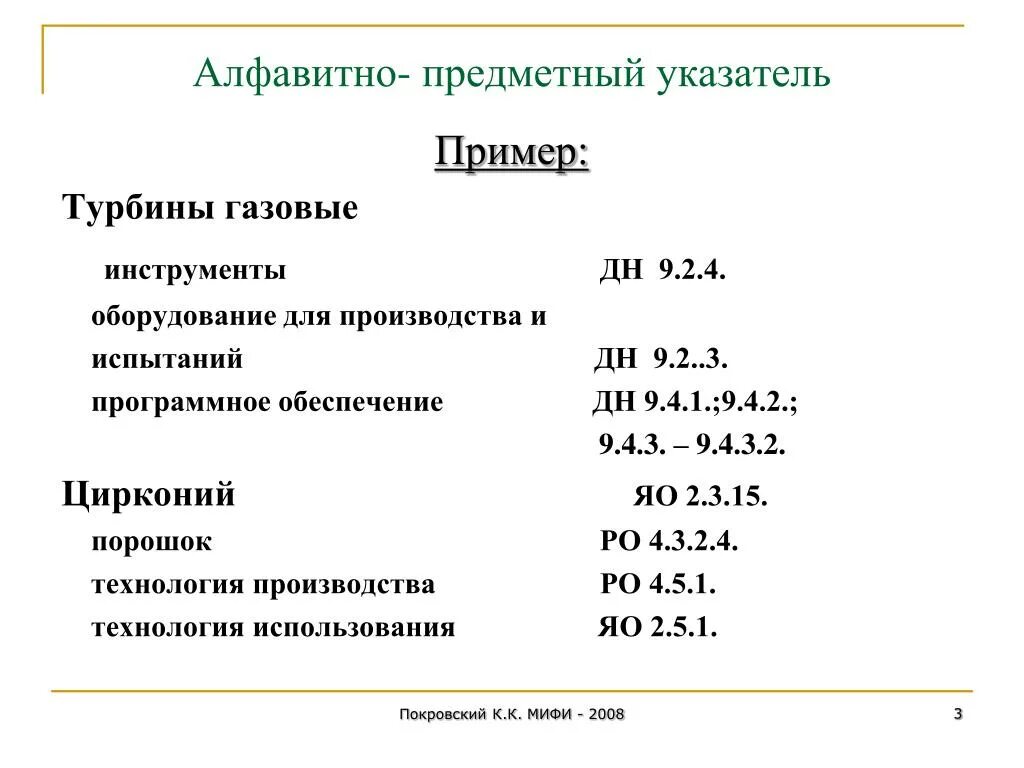 Алфавитно- предметный указатель

Пример:

Турбины газовые

инструменты ДН 9.2.4.

оборудование для производства и испытаний ДН 9.2..3.

программное обеспечение ДН 9.4.1.;9.4.2.; 9.4.3. – 9.4.3.2.

Цирконий ЯО 2.3.15.

порошок РО 4.3.2.4.

технология производства РО 4.5.1.

технология использования ЯО 2.5.1.

Покровский К.К. МИФИ - 2008

3